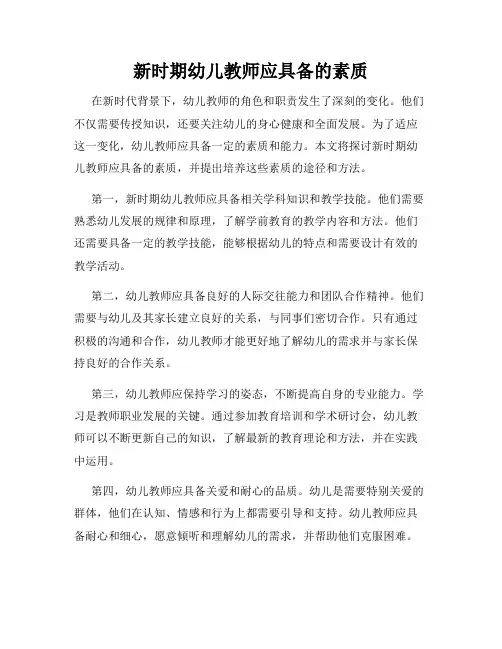 新时期幼儿教师应具备的素质

在新时代背景下，幼儿教师的角色和职责发生了深刻的变化。他们不仅需要传授知识，还要关注幼儿的身心健康和全面发展。为了适应这一变化，幼儿教师应具备一定的素质和能力。本文将探讨新时期幼儿教师应具备的素质，并提出培养这些素质的途径和方法。

第一，新时期幼儿教师应具备相关学科知识和教学技能。他们需要熟悉幼儿发展的规律和原理，了解学前教育的教学内容和方法。他们还需要具备一定的教学技能，能够根据幼儿的特点和需要设计有效的教学活动。

第二，幼儿教师应具备良好的人际交往能力和团队合作精神。他们需要与幼儿及其家长建立良好的关系，与同事们密切合作。只有通过积极的沟通和合作，幼儿教师才能更好地了解幼儿的需求并与家长保持良好的合作关系。

第三，幼儿教师应保持学习的姿态，不断提高自身的专业能力。学习是教师职业发展的关键。通过参加教育培训和学术研讨会，幼儿教师可以不断更新自己的知识，了解最新的教育理论和方法，并在实践中运用。

第四，幼儿教师应具备关爱和耐心的品质。幼儿是需要特别关爱的群体，他们在认知、情感和行为上都需要引导和支持。幼儿教师应具备耐心和细心，愿意倾听和理解幼儿的需求，并帮助他们克服困难。